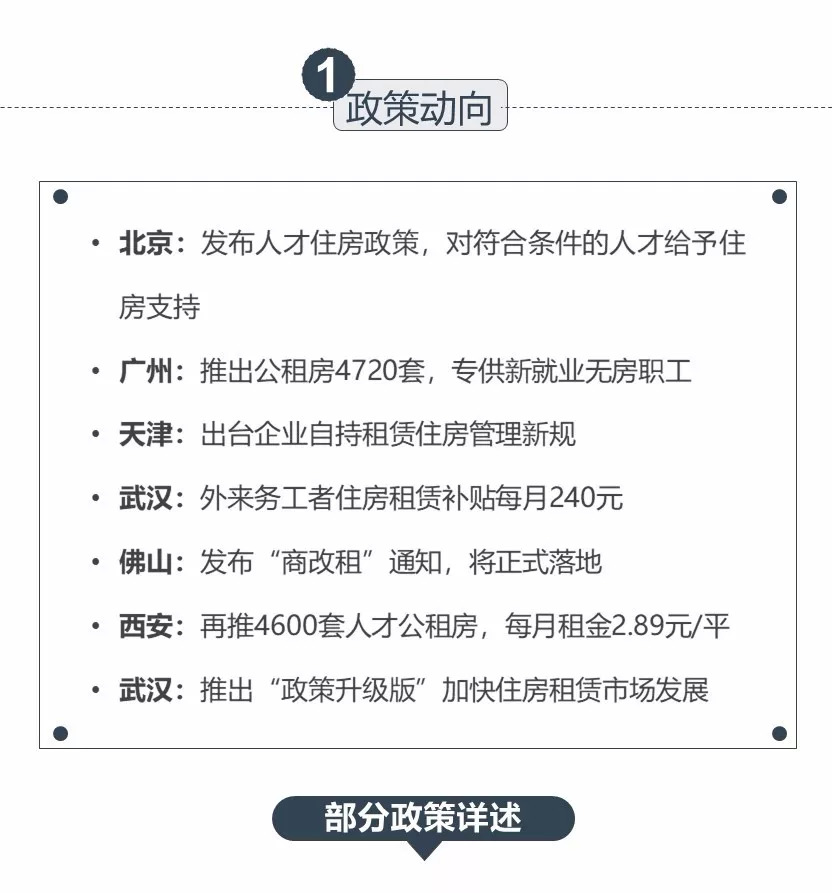 1 政策动向

• 北京：发布人才住房政策，对符合条件的人才给予住房支持

• 广州：推出公租房4720套，专供新就业无房职工

• 天津：出台企业自持租赁住房管理新规

• 武汉：外来务工者住房租赁补贴每月240元

• 佛山：发布“商改租”通知，将正式落地

• 西安：再推4600套人才公租房，每月租金2.89元/平

• 武汉：推出“政策升级版”加快住房租赁市场发展

部分政策详述